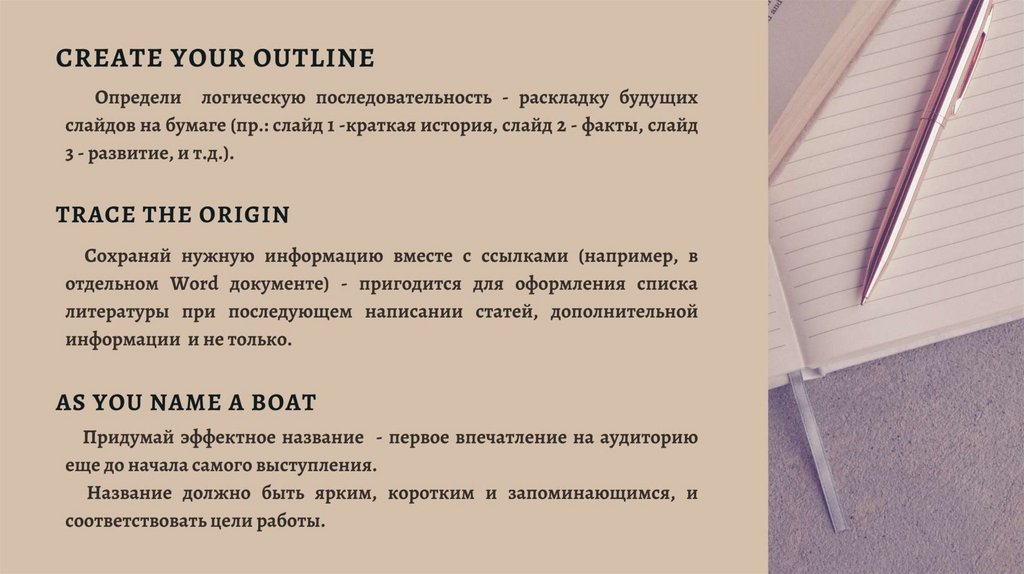 CREATE YOUR OUTLINE

Определи логическую последовательность - раскладку будущих слайдов на бумаге (пр.: слайд 1 -краткая история, слайд 2 - факты, слайд 3 - развитие, и т.д.).

TRACE THE ORIGIN

Сохраняй нужную информацию вместе с ссылками (например, в отдельном Word документе) - пригодится для оформления списка литературы при последующем написании статей, дополнительной информации и не только.

AS YOU NAME A BOAT

Придумай эффектное название - первое впечатление на аудиторию еще до начала самого выступления.

Название должно быть ярким, коротким и запоминающимся, и соответствовать цели работы.